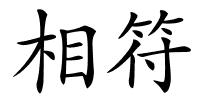 相符